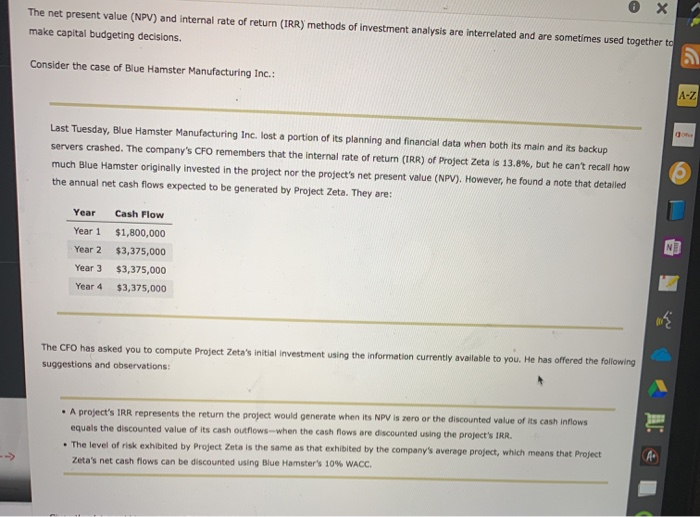 The net present value (NPV) and internal rate of return (IRR) methods of investment analysis are interrelated and are sometimes used together to make capital budgeting decisions.

Consider the case of Blue Hamster Manufacturing Inc.:

Last Tuesday, Blue Hamster Manufacturing Inc. lost a portion of its planning and financial data when both its main and its backup servers crashed. The company's CFO remembers that the internal rate of return (IRR) of Project Zeta is 13.8%, but he can't recall how much Blue Hamster originally invested in the project nor the project's net present value (NPV). However, he found a note that detailed the annual net cash flows expected to be generated by Project Zeta. They are:

| Year | Cash Flow |
|---|---|
| Year 1 | $1,800,000 |
| Year 2 | $3,375,000 |
| Year 3 | $3,375,000 |
| Year 4 | $3,375,000 |

The CFO has asked you to compute Project Zeta's initial investment using the information currently available to you. He has offered the following suggestions and observations:

• A project's IRR represents the return the project would generate when its NPV is zero or the discounted value of its cash inflows equals the discounted value of its cash outflows—when the cash flows are discounted using the project's IRR.
• The level of risk exhibited by Project Zeta is the same as that exhibited by the company's average project, which means that Project Zeta's net cash flows can be discounted using Blue Hamster's 10% WACC.

A-Z

-->